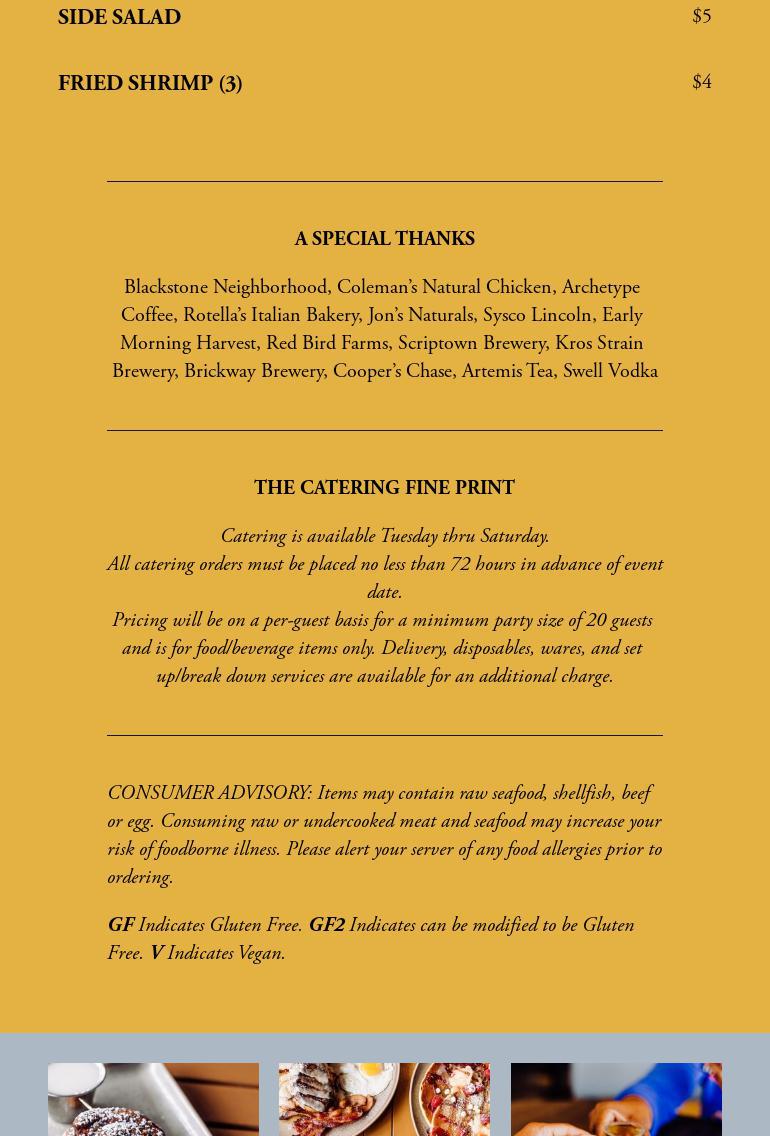 SIDE SALAD $5

FRIED SHRIMP (3) $4

A SPECIAL THANKS

Blackstone Neighborhood, Coleman's Natural Chicken, Archetype Coffee, Rotella's Italian Bakery, Jon's Naturals, Sysco Lincoln, Early Morning Harvest, Red Bird Farms, Scriptown Brewery, Kros Strain Brewery, Brickway Brewery, Cooper's Chase, Artemis Tea, Swell Vodka

THE CATERING FINE PRINT

Catering is available Tuesday thru Saturday.
All catering orders must be placed no less than 72 hours in advance of event date.
Pricing will be on a per-guest basis for a minimum party size of 20 guests and is for food/beverage items only. Delivery, disposables, wares, and set up/break down services are available for an additional charge.

CONSUMER ADVISORY: Items may contain raw seafood, shellfish, beef or egg. Consuming raw or undercooked meat and seafood may increase your risk of foodborne illness. Please alert your server of any food allergies prior to ordering.

GF Indicates Gluten Free. GF2 Indicates can be modified to be Gluten Free. V Indicates Vegan.